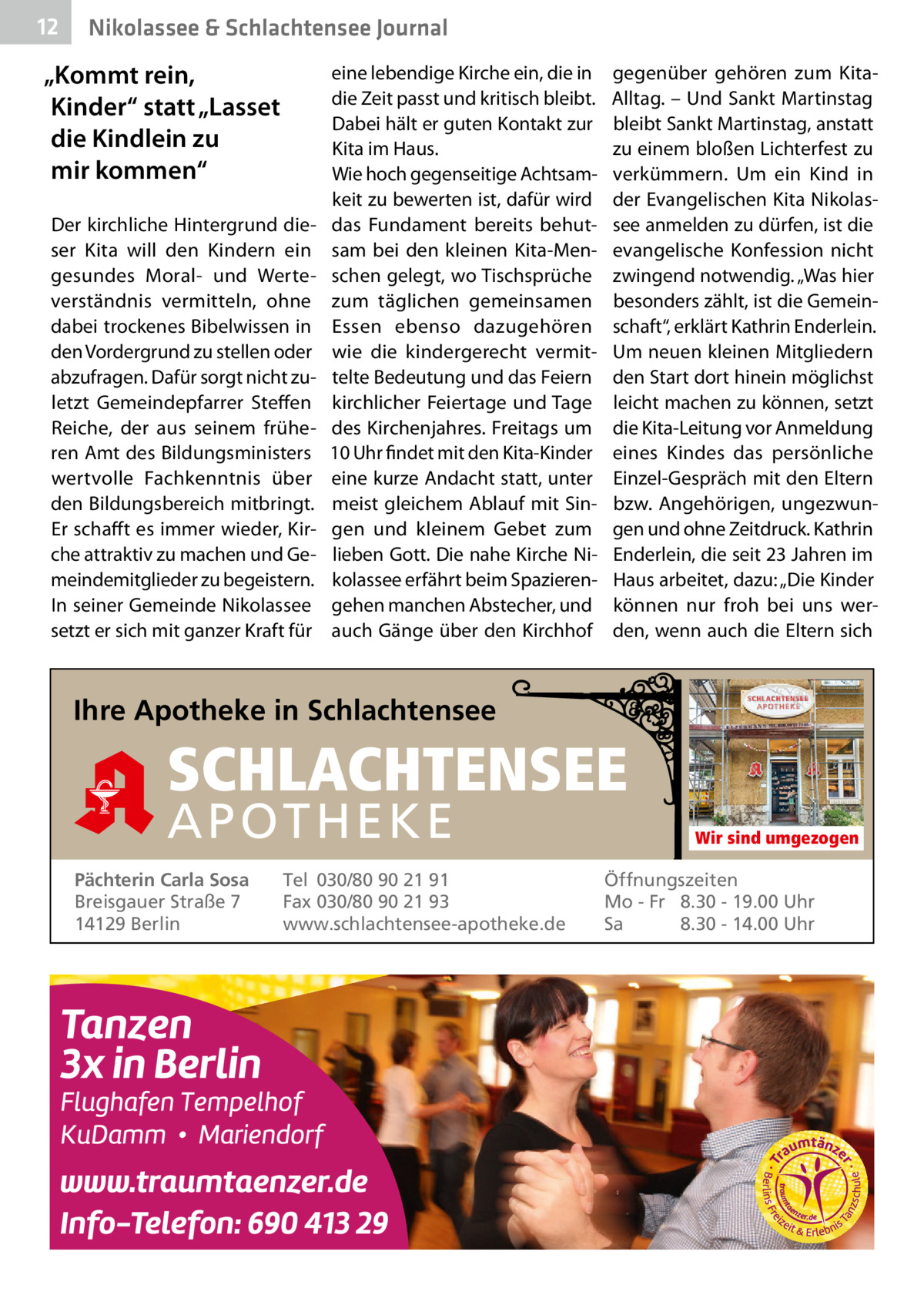 12 Nikolassee & Schlachtensee Journal

„Kommt rein, Kinder“ statt „Lasset die Kindlein zu mir kommen“

Der kirchliche Hintergrund dieser Kita will den Kindern ein gesundes Moral- und Werteverständnis vermitteln, ohne dabei trockenes Bibelwissen in den Vordergrund zu stellen oder abzufragen. Dafür sorgt nicht zuletzt Gemeindepfarrer Steffen Reiche, der aus seinem früheren Amt des Bildungsministers wertvolle Fachkenntnis über den Bildungsbereich mitbringt. Er schafft es immer wieder, Kirche attraktiv zu machen und Gemeindemitglieder zu begeistern. In seiner Gemeinde Nikolassee setzt er sich mit ganzer Kraft für eine lebendige Kirche ein, die in die Zeit passt und kritisch bleibt. Dabei hält er guten Kontakt zur Kita im Haus.
Wie hoch gegenseitige Achtsamkeit zu bewerten ist, dafür wird das Fundament bereits behutsam bei den kleinen Kita-Menschen gelegt, wo Tischsprüche zum täglichen gemeinsamen Essen ebenso dazugehören wie die kindergerecht vermittelte Bedeutung und das Feiern kirchlicher Feiertage und Tage des Kirchenjahres. Freitags um 10 Uhr findet mit den Kita-Kinder eine kurze Andacht statt, unter meist gleichem Ablauf mit Singen und kleinem Gebet zum lieben Gott. Die nahe Kirche Nikolassee erfährt beim Spazierengehen manchen Abstecher, und auch Gänge über den Kirchhof gegenüber gehören zum Kita-Alltag. – Und Sankt Martinstag bleibt Sankt Martinstag, anstatt zu einem bloßen Lichterfest zu verkümmern. Um ein Kind in der Evangelischen Kita Nikolassee anmelden zu dürfen, ist die evangelische Konfession nicht zwingend notwendig. „Was hier besonders zählt, ist die Gemeinschaft“, erklärt Kathrin Enderlein. Um neuen kleinen Mitgliedern den Start dort hinein möglichst leicht machen zu können, setzt die Kita-Leitung vor Anmeldung eines Kindes das persönliche Einzel-Gespräch mit den Eltern bzw. Angehörigen, ungezwungen und ohne Zeitdruck. Kathrin Enderlein, die seit 23 Jahren im Haus arbeitet, dazu: „Die Kinder können nur froh bei uns werden, wenn auch die Eltern sich

Ihre Apotheke in Schlachtensee
SCHLACHTENSEE APOTHEKE
SCHLACHTENSEE APOTHEKE
Wir sind umgezogen
Pächterin Carla Sosa
Breisgauer Straße 7
14129 Berlin
Tel 030/80 90 21 91
Fax 030/80 90 21 93
www.schlachtensee-apotheke.de
Öffnungszeiten
Mo - Fr 8.30 - 19.00 Uhr
Sa 8.30 - 14.00 Uhr

Tanzen 3x in Berlin
Flughafen Tempelhof
KuDamm • Mariendorf
www.traumtaenzer.de
Info-Telefon: 690 413 29
Traumtänzer · Berlins Freizeit & Erlebnis Tanzschule · traumtaenzer.de